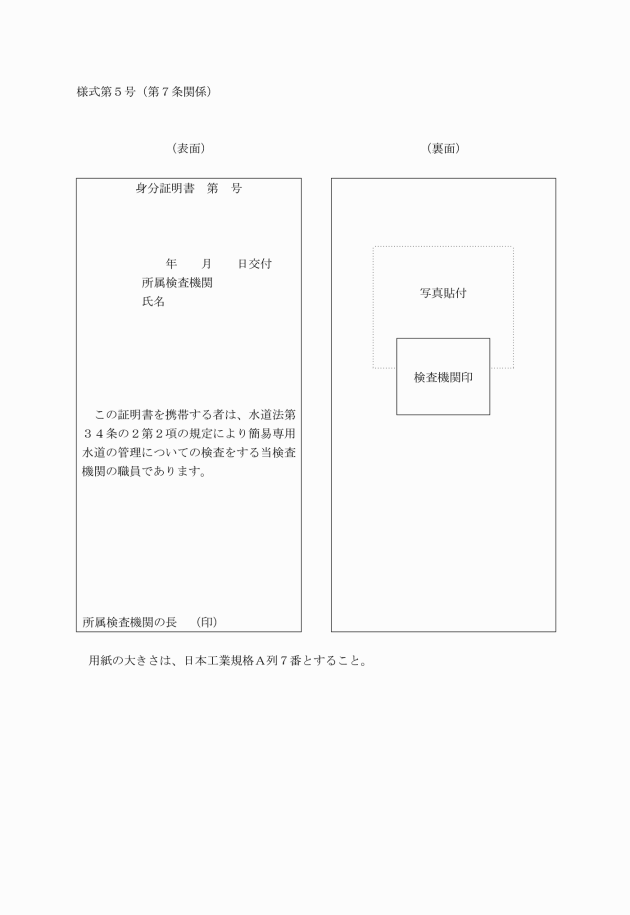 様式第５号（第７条関係）

（表面）

身分証明書　第　号

年　月　日交付
所属検査機関
氏名

この証明書を携帯する者は、水道法第３４条の２第２項の規定により簡易専用水道の管理についての検査をする当検査機関の職員であります。

所属検査機関の長　(印)

（裏面）

写真貼付

検査機関印

用紙の大きさは、日本工業規格Ａ列７番とすること。